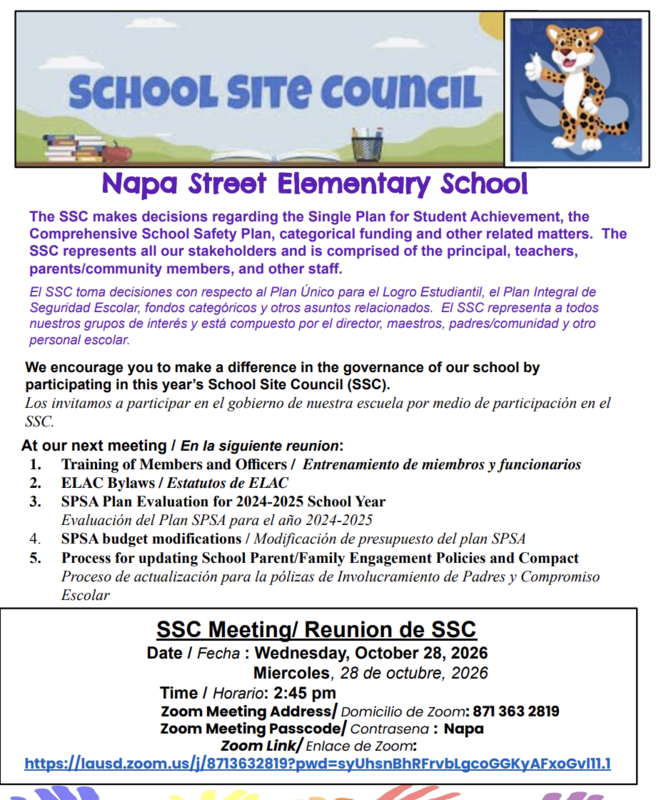 SCHOOL SITE COUNCIL

Napa Street Elementary School

The SSC makes decisions regarding the Single Plan for Student Achievement, the Comprehensive School Safety Plan, categorical funding and other related matters. The SSC represents all our stakeholders and is comprised of the principal, teachers, parents/community members, and other staff.

El SSC toma decisiones con respecto al Plan Único para el Logro Estudiantil, el Plan Integral de Seguridad Escolar, fondos categóricos y otros asuntos relacionados. El SSC representa a todos nuestros grupos de interés y está compuesto por el director, maestros, padres/comunidad y otro personal escolar.

We encourage you to make a difference in the governance of our school by participating in this year's School Site Council (SSC).
Los invitamos a participar en el gobierno de nuestra escuela por medio de participación en el SSC.

At our next meeting / En la siguiente reunion:
1. Training of Members and Officers / Entrenamiento de miembros y funcionarios
2. ELAC Bylaws / Estatutos de ELAC
3. SPSA Plan Evaluation for 2024-2025 School Year
Evaluación del Plan SPSA para el año 2024-2025
4. SPSA budget modifications / Modificación de presupuesto del plan SPSA
5. Process for updating School Parent/Family Engagement Policies and Compact
Proceso de actualización para la pólizas de Involucramiento de Padres y Compromiso Escolar

SSC Meeting/ Reunion de SSC
Date / Fecha : Wednesday, October 28, 2026
Miercoles, 28 de octubre, 2026
Time / Horario: 2:45 pm
Zoom Meeting Address/ Domicilio de Zoom: 871 363 2819
Zoom Meeting Passcode/ Contrasena : Napa
Zoom Link/ Enlace de Zoom:
https://lausd.zoom.us/j/8713632819?pwd=syUhsnBhRFrvbLgcoGGKyAFxoGvI11.1